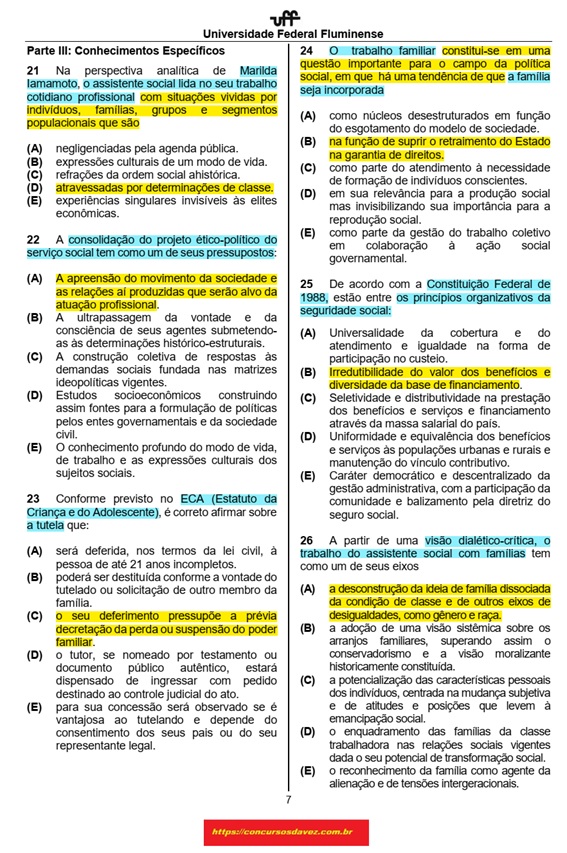 uff
Universidade Federal Fluminense

Parte III: Conhecimentos Específicos

21 Na perspectiva analítica de Marilda Iamamoto, o assistente social lida no seu trabalho cotidiano profissional com situações vividas por indivíduos, famílias, grupos e segmentos populacionais que são

(A) negligenciadas pela agenda pública.
(B) expressões culturais de um modo de vida.
(C) refrações da ordem social ahistórica.
(D) atravessadas por determinações de classe.
(E) experiências singulares invisíveis às elites econômicas.

22 A consolidação do projeto ético-político do serviço social tem como um de seus pressupostos:

(A) A apreensão do movimento da sociedade e as relações aí produzidas que serão alvo da atuação profissional.
(B) A ultrapassagem da vontade e da consciência de seus agentes submetendo-as às determinações histórico-estruturais.
(C) A construção coletiva de respostas às demandas sociais fundada nas matrizes ideopolíticas vigentes.
(D) Estudos socioeconômicos construindo assim fontes para a formulação de políticas pelos entes governamentais e da sociedade civil.
(E) O conhecimento profundo do modo de vida, de trabalho e as expressões culturais dos sujeitos sociais.

23 Conforme previsto no ECA (Estatuto da Criança e do Adolescente), é correto afirmar sobre a tutela que:

(A) será deferida, nos termos da lei civil, à pessoa de até 21 anos incompletos.
(B) poderá ser destituída conforme a vontade do tutelado ou solicitação de outro membro da família.
(C) o seu deferimento pressupõe a prévia decretação da perda ou suspensão do poder familiar.
(D) o tutor, se nomeado por testamento ou documento público autêntico, estará dispensado de ingressar com pedido destinado ao controle judicial do ato.
(E) para sua concessão será observado se é vantajosa ao tutelando e depende do consentimento dos seus pais ou do seu representante legal.

24 O trabalho familiar constitui-se em uma questão importante para o campo da política social, em que há uma tendência de que a família seja incorporada

(A) como núcleos desestruturados em função do esgotamento do modelo de sociedade.
(B) na função de suprir o retraimento do Estado na garantia de direitos.
(C) como parte do atendimento à necessidade de formação de indivíduos conscientes.
(D) em sua relevância para a produção social mas invisibilizando sua importância para a reprodução social.
(E) como parte da gestão do trabalho coletivo em colaboração à ação social governamental.

25 De acordo com a Constituição Federal de 1988, estão entre os princípios organizativos da seguridade social:

(A) Universalidade da cobertura e do atendimento e igualdade na forma de participação no custeio.
(B) Irredutibilidade do valor dos benefícios e diversidade da base de financiamento.
(C) Seletividade e distributividade na prestação dos benefícios e serviços e financiamento através da massa salarial do país.
(D) Uniformidade e equivalência dos benefícios e serviços às populações urbanas e rurais e manutenção do vínculo contributivo.
(E) Caráter democrático e descentralizado da gestão administrativa, com a participação da comunidade e balizamento pela diretriz do seguro social.

26 A partir de uma visão dialético-crítica, o trabalho do assistente social com famílias tem como um de seus eixos

(A) a desconstrução da ideia de família dissociada da condição de classe e de outros eixos de desigualdades, como gênero e raça.
(B) a adoção de uma visão sistêmica sobre os arranjos familiares, superando assim o conservadorismo e a visão moralizante historicamente constituída.
(C) a potencialização das características pessoais dos indivíduos, centrada na mudança subjetiva e de atitudes e posições que levem à emancipação social.
(D) o enquadramento das famílias da classe trabalhadora nas relações sociais vigentes dada o seu potencial de transformação social.
(E) o reconhecimento da família como agente da alienação e de tensões intergeracionais.

7

https://concursosdavez.com.br